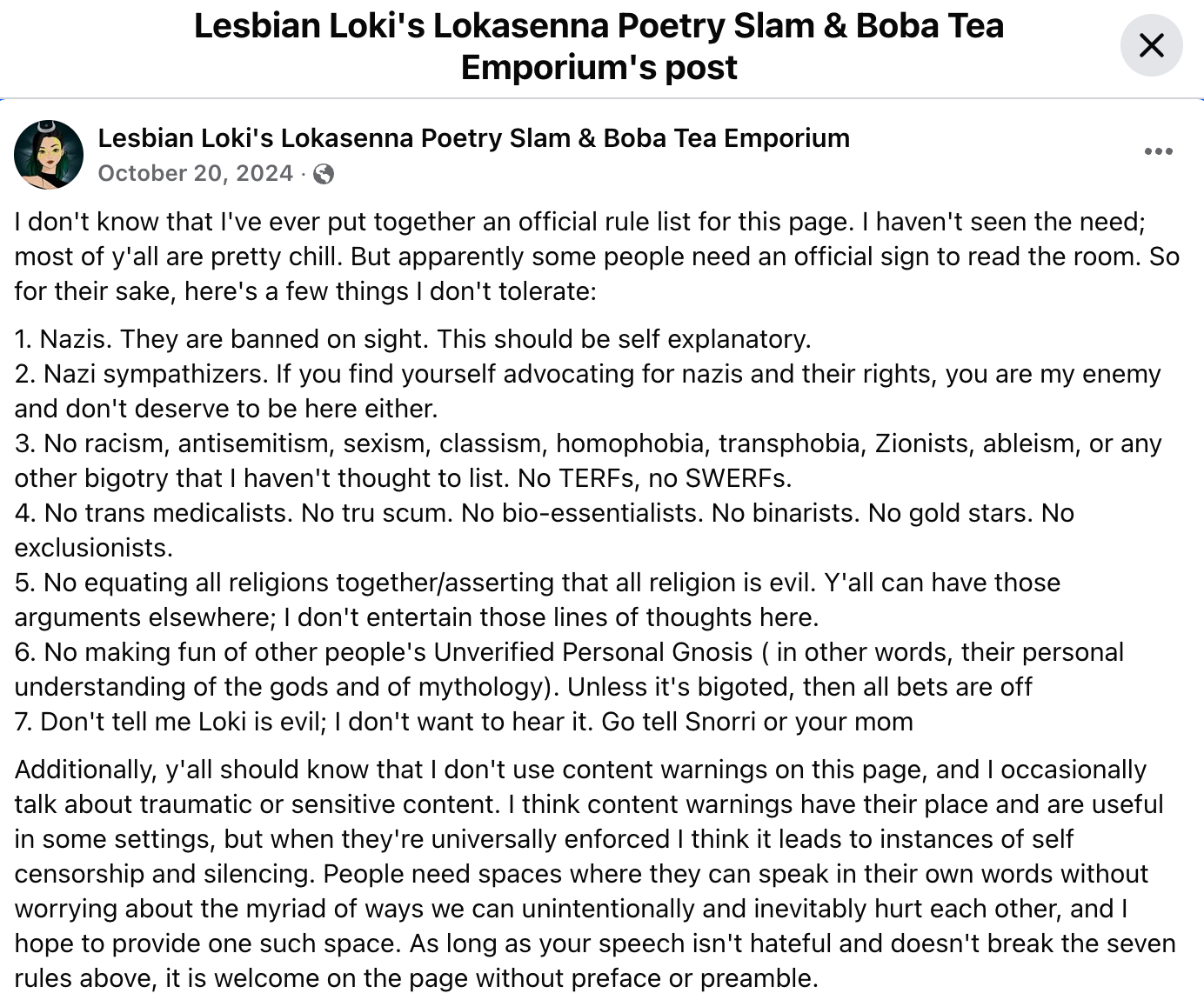 Lesbian Loki's Lokasenna Poetry Slam & Boba Tea Emporium's post

Lesbian Loki's Lokasenna Poetry Slam & Boba Tea Emporium
October 20, 2024 ·

I don't know that I've ever put together an official rule list for this page. I haven't seen the need; most of y'all are pretty chill. But apparently some people need an official sign to read the room. So for their sake, here's a few things I don't tolerate:

1. Nazis. They are banned on sight. This should be self explanatory.
2. Nazi sympathizers. If you find yourself advocating for nazis and their rights, you are my enemy and don't deserve to be here either.
3. No racism, antisemitism, sexism, classism, homophobia, transphobia, Zionists, ableism, or any other bigotry that I haven't thought to list. No TERFs, no SWERFs.
4. No trans medicalists. No tru scum. No bio-essentialists. No binarists. No gold stars. No exclusionists.
5. No equating all religions together/asserting that all religion is evil. Y'all can have those arguments elsewhere; I don't entertain those lines of thoughts here.
6. No making fun of other people's Unverified Personal Gnosis ( in other words, their personal understanding of the gods and of mythology). Unless it's bigoted, then all bets are off
7. Don't tell me Loki is evil; I don't want to hear it. Go tell Snorri or your mom

Additionally, y'all should know that I don't use content warnings on this page, and I occasionally talk about traumatic or sensitive content. I think content warnings have their place and are useful in some settings, but when they're universally enforced I think it leads to instances of self censorship and silencing. People need spaces where they can speak in their own words without worrying about the myriad of ways we can unintentionally and inevitably hurt each other, and I hope to provide one such space. As long as your speech isn't hateful and doesn't break the seven rules above, it is welcome on the page without preface or preamble.